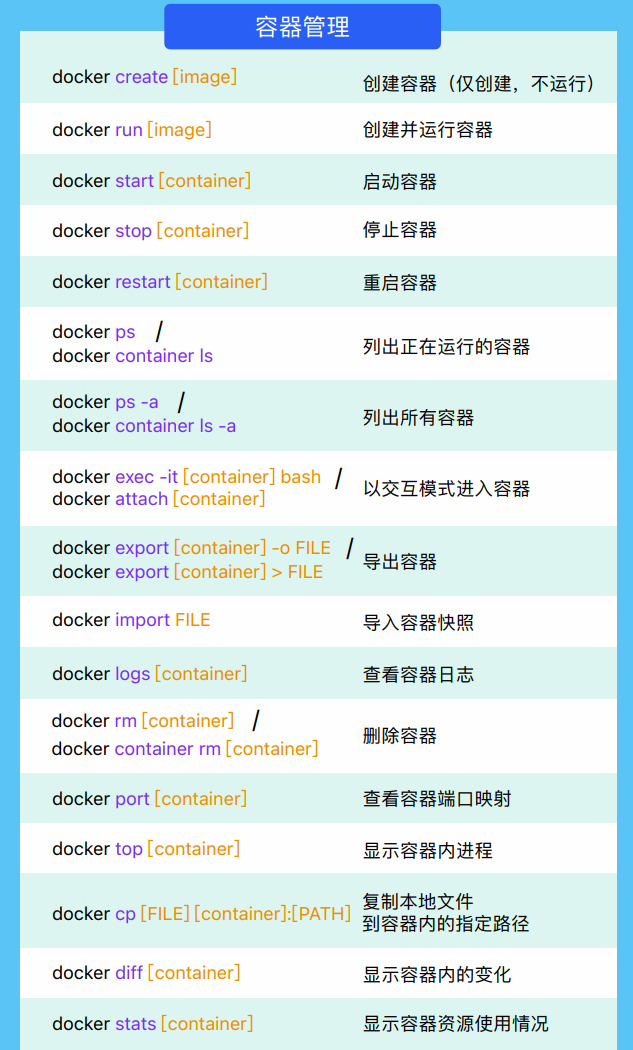 容器管理

| | |
|---|---|
| docker create [image] | 创建容器（仅创建，不运行） |
| docker run [image] | 创建并运行容器 |
| docker start [container] | 启动容器 |
| docker stop [container] | 停止容器 |
| docker restart [container] | 重启容器 |
| docker ps / docker container ls | 列出正在运行的容器 |
| docker ps -a / docker container ls -a | 列出所有容器 |
| docker exec -it [container] bash / docker attach [container] | 以交互模式进入容器 |
| docker export [container] -o FILE / docker export [container] > FILE | 导出容器 |
| docker import FILE | 导入容器快照 |
| docker logs [container] | 查看容器日志 |
| docker rm [container] / docker container rm [container] | 删除容器 |
| docker port [container] | 查看容器端口映射 |
| docker top [container] | 显示容器内进程 |
| docker cp [FILE] [container]:[PATH] | 复制本地文件到容器内的指定路径 |
| docker diff [container] | 显示容器内的变化 |
| docker stats [container] | 显示容器资源使用情况 |